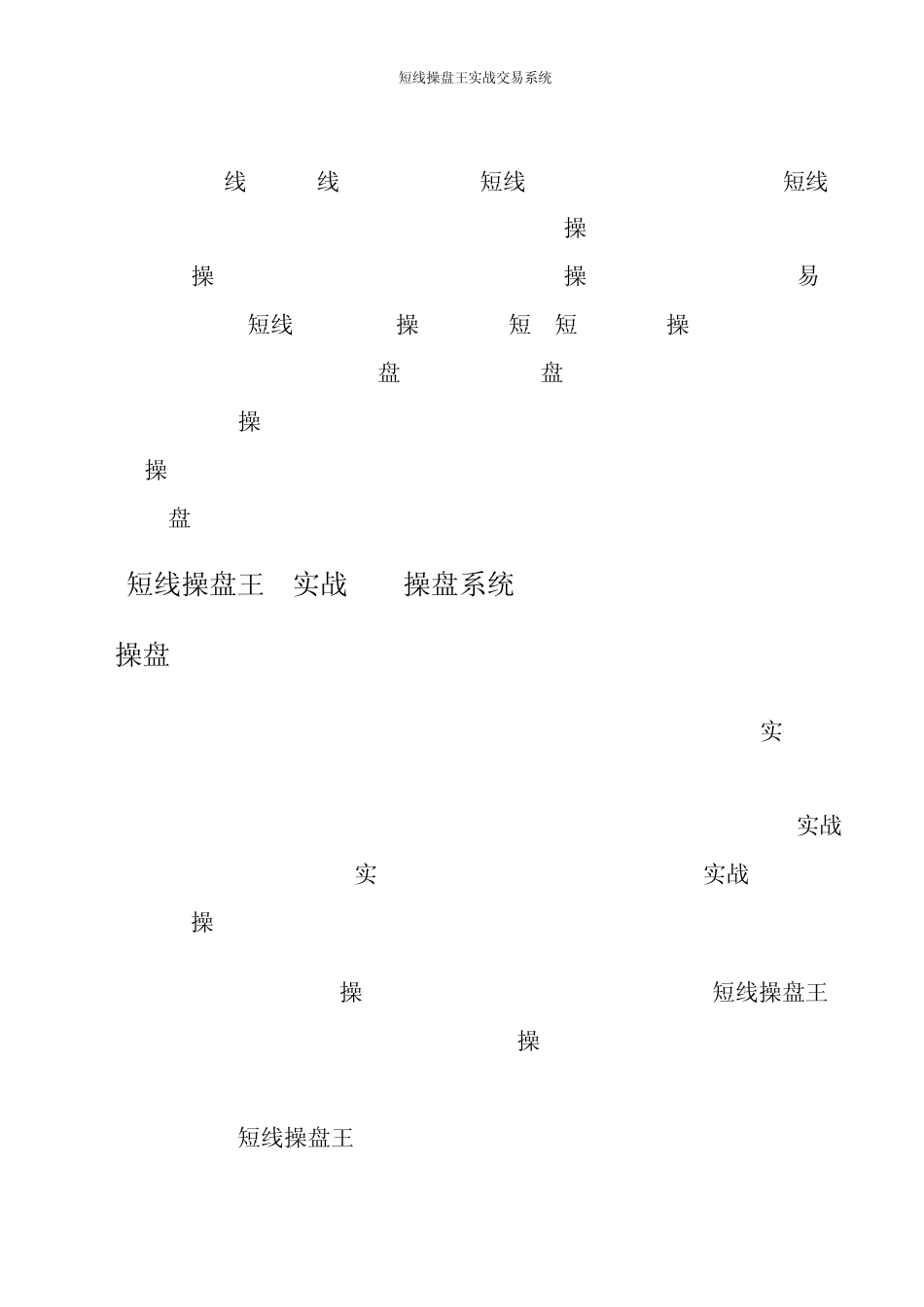 短线操盘王实战交易系统

线 线 短线 短线

操

操 操 易

短线 操 短 短 操

盘 盘

操

操

盘

短线操盘王 实战 操盘系统

操盘

实

实战

实 实战

操

操 短线操盘王

操

短线操盘王